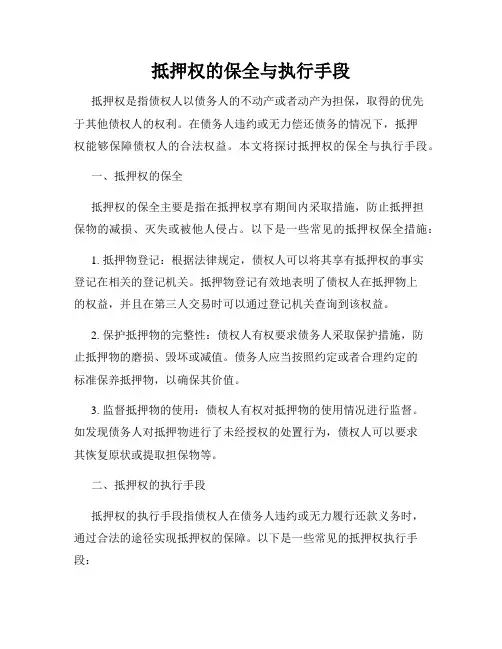 抵押权的保全与执行手段

抵押权是指债权人以债务人的不动产或者动产为担保，取得的优先于其他债权人的权利。在债务人违约或无力偿还债务的情况下，抵押权能够保障债权人的合法权益。本文将探讨抵押权的保全与执行手段。

一、抵押权的保全

抵押权的保全主要是指在抵押权享有期间内采取措施，防止抵押担保物的减损、灭失或被他人侵占。以下是一些常见的抵押权保全措施：

1. 抵押物登记：根据法律规定，债权人可以将其享有抵押权的事实登记在相关的登记机关。抵押物登记有效地表明了债权人在抵押物上的权益，并且在第三人交易时可以通过登记机关查询到该权益。

2. 保护抵押物的完整性：债权人有权要求债务人采取保护措施，防止抵押物的磨损、毁坏或减值。债务人应当按照约定或者合理约定的标准保养抵押物，以确保其价值。

3. 监督抵押物的使用：债权人有权对抵押物的使用情况进行监督。如发现债务人对抵押物进行了未经授权的处置行为，债权人可以要求其恢复原状或提取担保物等。

二、抵押权的执行手段

抵押权的执行手段指债权人在债务人违约或无力履行还款义务时，通过合法的途径实现抵押权的保障。以下是一些常见的抵押权执行手段：